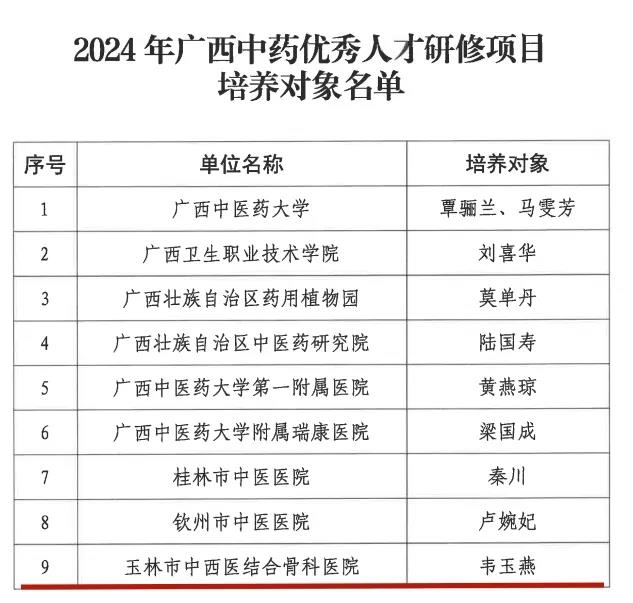 2024 年广西中药优秀人才研修项目
培养对象名单

| 序号 | 单位名称 | 培养对象 |
|---|---|---|
| 1 | 广西中医药大学 | 覃骊兰、马雯芳 |
| 2 | 广西卫生职业技术学院 | 刘喜华 |
| 3 | 广西壮族自治区药用植物园 | 莫单丹 |
| 4 | 广西壮族自治区中医药研究院 | 陆国寿 |
| 5 | 广西中医药大学第一附属医院 | 黄燕琼 |
| 6 | 广西中医药大学附属瑞康医院 | 梁国成 |
| 7 | 桂林市中医医院 | 秦川 |
| 8 | 钦州市中医医院 | 卢婉妃 |
| 9 | 玉林市中西医结合骨科医院 | 韦玉燕 |